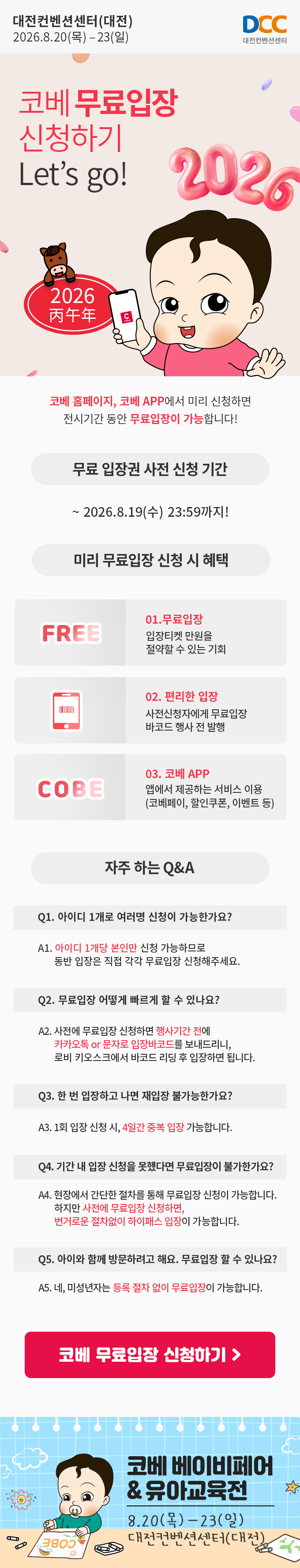 대전컨벤션센터(대전)
2026.8.20(목) – 23(일)

DCC
대전컨벤션센터

코베 무료입장
신청하기
Let's go!

2026

2026
丙午年

코베 홈페이지, 코베 APP에서 미리 신청하면
전시기간 동안 무료입장이 가능합니다!

무료 입장권 사전 신청 기간

~ 2026.8.19(수) 23:59까지!

미리 무료입장 신청 시 혜택

FREE
01.무료입장
입장티켓 만원을
절약할 수 있는 기회

02. 편리한 입장
사전신청자에게 무료입장
바코드 행사 전 발행

COBE
03. 코베 APP
앱에서 제공하는 서비스 이용
(코베페이, 할인쿠폰, 이벤트 등)

자주 하는 Q&A

Q1. 아이디 1개로 여러명 신청이 가능한가요?

A1. 아이디 1개당 본인만 신청 가능하므로
동반 입장은 직접 각각 무료입장 신청해주세요.

Q2. 무료입장 어떻게 빠르게 할 수 있나요?

A2. 사전에 무료입장 신청하면 행사기간 전에
카카오톡 or 문자로 입장바코드를 보내드리니,
로비 키오스크에서 바코드 리딩 후 입장하면 됩니다.

Q3. 한 번 입장하고 나면 재입장 불가능한가요?

A3. 1회 입장 신청 시, 4일간 중복 입장 가능합니다.

Q4. 기간 내 입장 신청을 못했다면 무료입장이 불가한가요?

A4. 현장에서 간단한 절차를 통해 무료입장 신청이 가능합니다.
하지만 사전에 무료입장 신청하면,
번거로운 절차없이 하이패스 입장이 가능합니다.

Q5. 아이와 함께 방문하려고 해요. 무료입장 할 수 있나요?

A5. 네, 미성년자는 등록 절차 없이 무료입장이 가능합니다.

코베 무료입장 신청하기 >

코베 베이비페어
& 유아교육전
8.20(목) – 23(일)
대전컨벤션센터(대전)

COBE